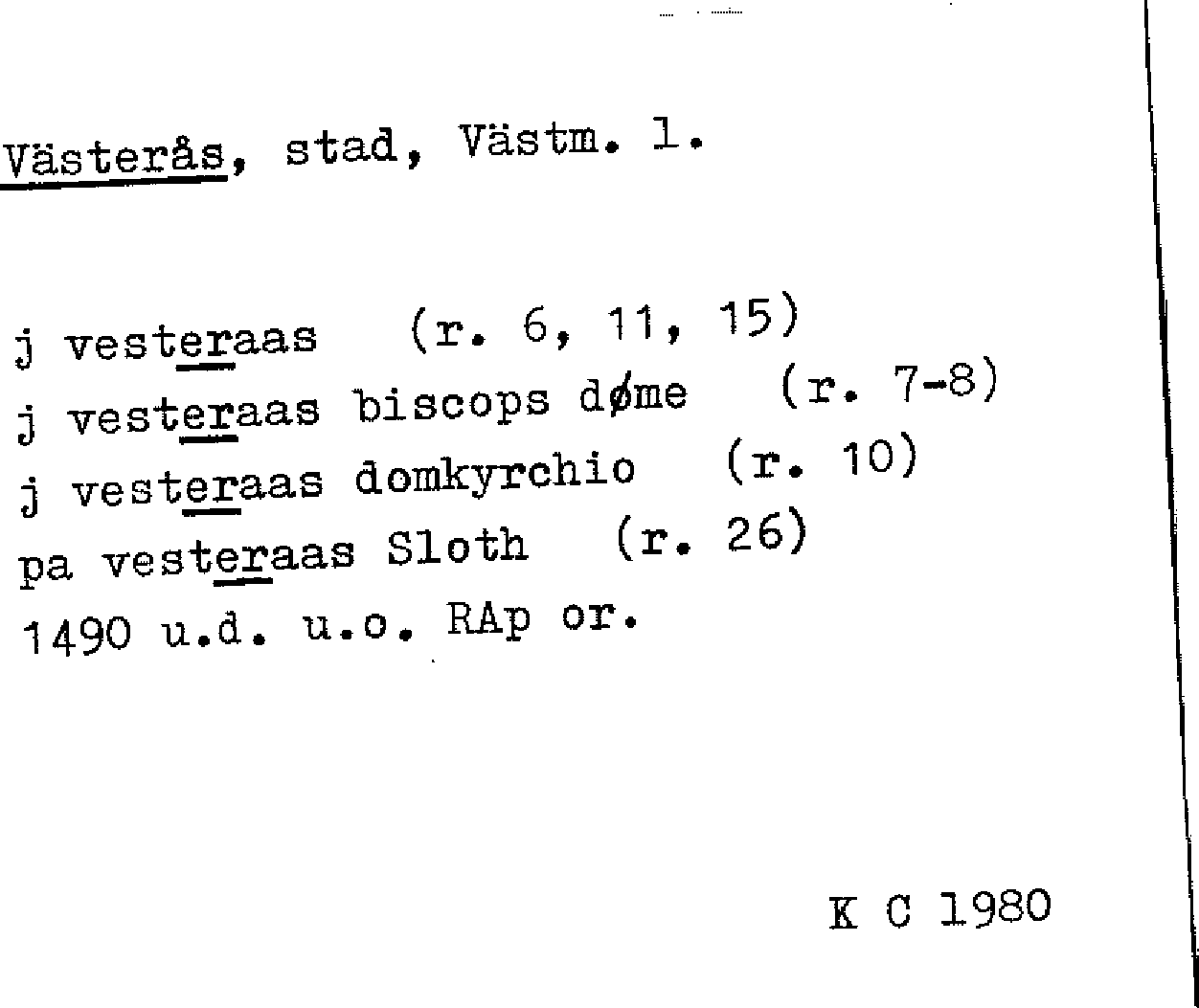 Västerås, stad, Västm. l.

j vesteraas (r. 6, 11, 15)
j vesteraas biscops døme (r. 7-8)
j vesteraas domkyrchio (r. 10)
pa vesteraas Sloth (r. 26)
1490 u.d. u.o. RAp or.

K C 1980